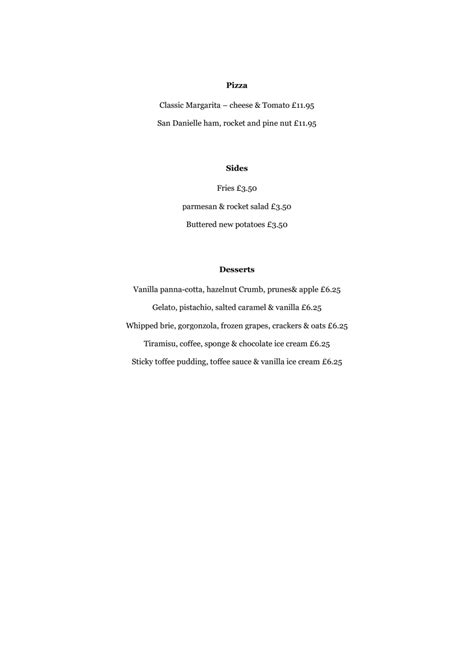 Pizza

Classic Margarita – cheese & Tomato £11.95

San Danielle ham, rocket and pine nut £11.95

Sides

Fries £3.50

parmesan & rocket salad £3.50

Buttered new potatoes £3.50

Desserts

Vanilla panna-cotta, hazelnut Crumb, prunes& apple £6.25

Gelato, pistachio, salted caramel & vanilla £6.25

Whipped brie, gorgonzola, frozen grapes, crackers & oats £6.25

Tiramisu, coffee, sponge & chocolate ice cream £6.25

Sticky toffee pudding, toffee sauce & vanilla ice cream £6.25